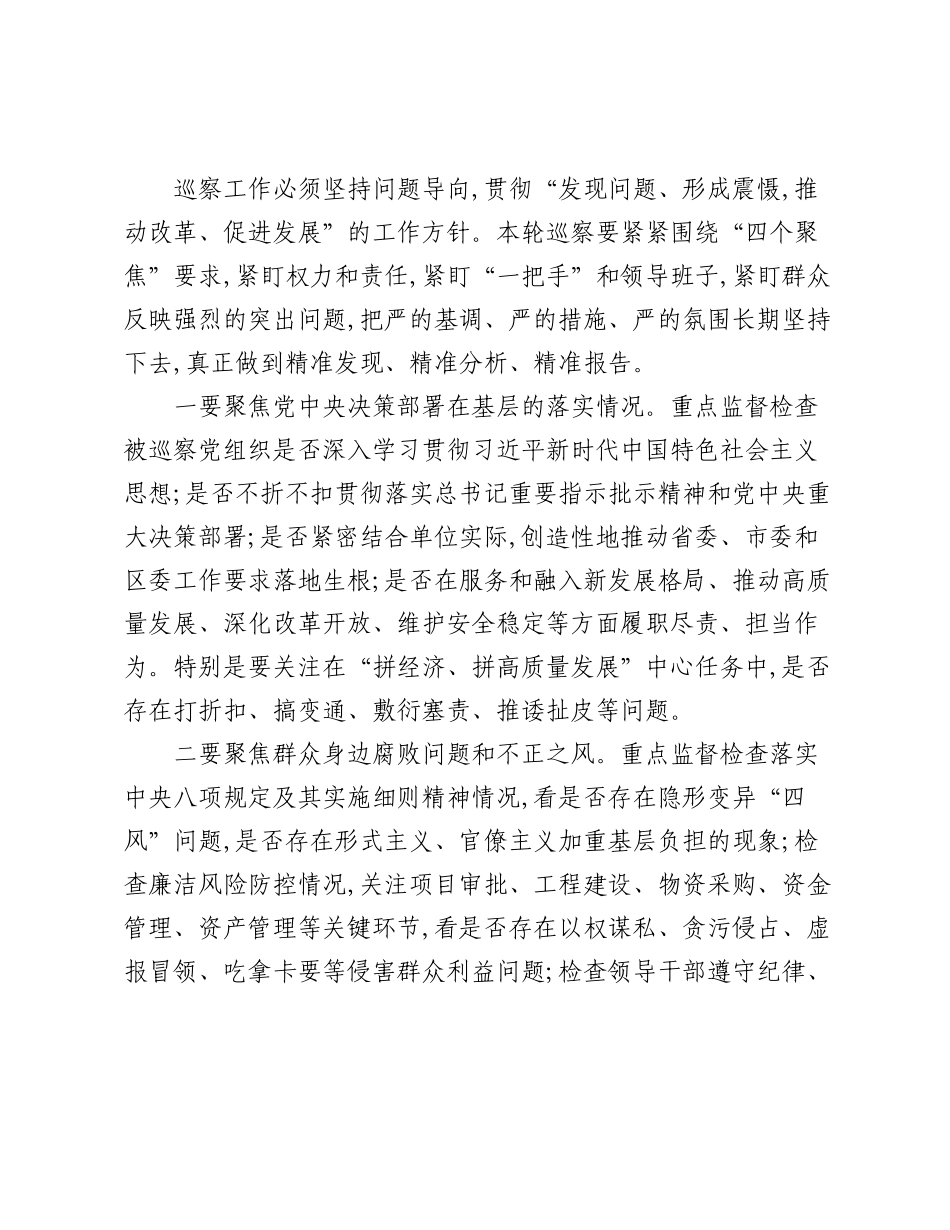 巡察工作必须坚持问题导向,贯彻“发现问题、形成震慑,推动改革、促进发展”的工作方针。本轮巡察要紧紧围绕“四个聚焦”要求,紧盯权力和责任,紧盯“一把手”和领导班子,紧盯群众反映强烈的突出问题,把严的基调、严的措施、严的氛围长期坚持下去,真正做到精准发现、精准分析、精准报告。

一要聚焦党中央决策部署在基层的落实情况。重点监督检查被巡察党组织是否深入学习贯彻习近平新时代中国特色社会主义思想;是否不折不扣贯彻落实总书记重要指示批示精神和党中央重大决策部署;是否紧密结合单位实际,创造性地推动省委、市委和区委工作要求落地生根;是否在服务和融入新发展格局、推动高质量发展、深化改革开放、维护安全稳定等方面履职尽责、担当作为。特别是要关注在“拼经济、拼高质量发展”中心任务中,是否存在打折扣、搞变通、敷衍塞责、推诿扯皮等问题。

二要聚焦群众身边腐败问题和不正之风。重点监督检查落实中央八项规定及其实施细则精神情况,看是否存在隐形变异“四风”问题,是否存在形式主义、官僚主义加重基层负担的现象;检查廉洁风险防控情况,关注项目审批、工程建设、物资采购、资金管理、资产管理等关键环节,看是否存在以权谋私、贪污侵占、虚报冒领、吃拿卡要等侵害群众利益问题;检查领导干部遵守纪律、